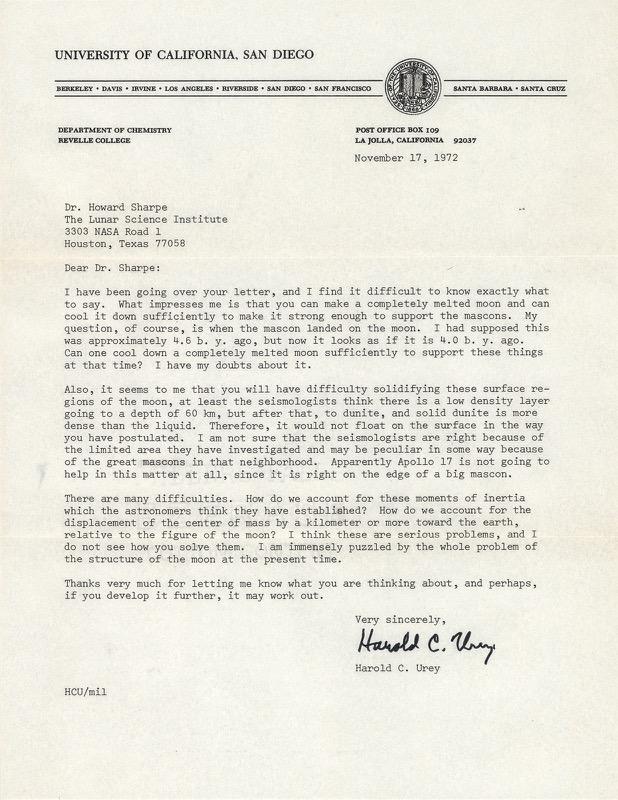 UNIVERSITY OF CALIFORNIA, SAN DIEGO

BERKELEY • DAVIS • IRVINE • LOS ANGELES • RIVERSIDE • SAN DIEGO • SAN FRANCISCO

SANTA BARBARA • SANTA CRUZ

DEPARTMENT OF CHEMISTRY
REVELLE COLLEGE

POST OFFICE BOX 109
LA JOLLA, CALIFORNIA 92037

November 17, 1972

Dr. Howard Sharpe
The Lunar Science Institute
3303 NASA Road 1
Houston, Texas 77058

Dear Dr. Sharpe:

I have been going over your letter, and I find it difficult to know exactly what to say. What impresses me is that you can make a completely melted moon and can cool it down sufficiently to make it strong enough to support the mascons. My question, of course, is when the mascon landed on the moon. I had supposed this was approximately 4.6 b. y. ago, but now it looks as if it is 4.0 b. y. ago. Can one cool down a completely melted moon sufficiently to support these things at that time? I have my doubts about it.

Also, it seems to me that you will have difficulty solidifying these surface regions of the moon, at least the seismologists think there is a low density layer going to a depth of 60 km, but after that, to dunite, and solid dunite is more dense than the liquid. Therefore, it would not float on the surface in the way you have postulated. I am not sure that the seismologists are right because of the limited area they have investigated and may be peculiar in some way because of the great mascons in that neighborhood. Apparently Apollo 17 is not going to help in this matter at all, since it is right on the edge of a big mascon.

There are many difficulties. How do we account for these moments of inertia which the astronomers think they have established? How do we account for the displacement of the center of mass by a kilometer or more toward the earth, relative to the figure of the moon? I think these are serious problems, and I do not see how you solve them. I am immensely puzzled by the whole problem of the structure of the moon at the present time.

Thanks very much for letting me know what you are thinking about, and perhaps, if you develop it further, it may work out.

Very sincerely,

Harold C. Urey

Harold C. Urey

HCU/mil